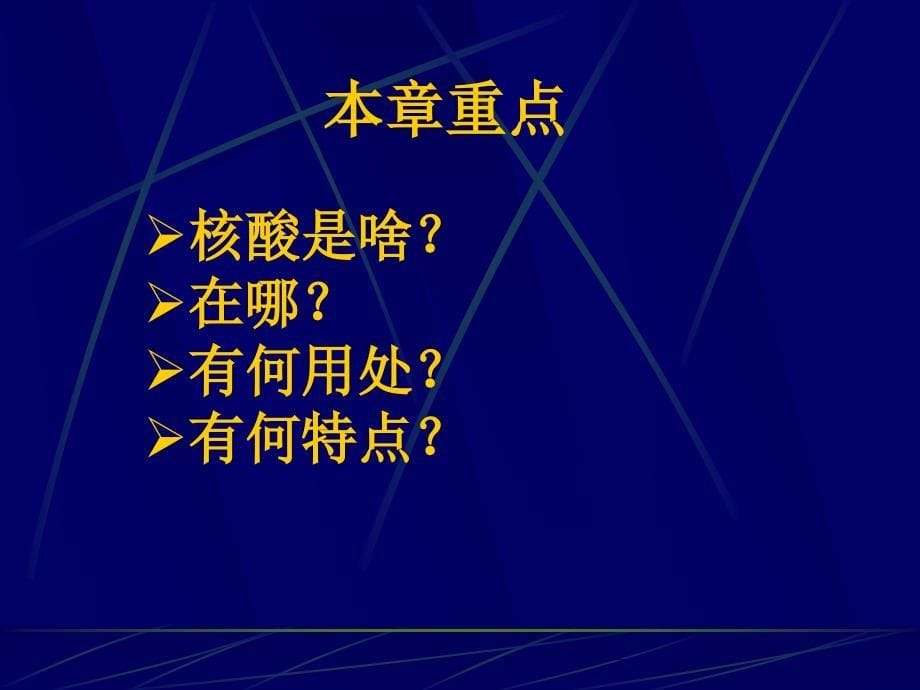 本章重点

➢核酸是啥?
➢在哪?
➢有何用处?
➢有何特点?